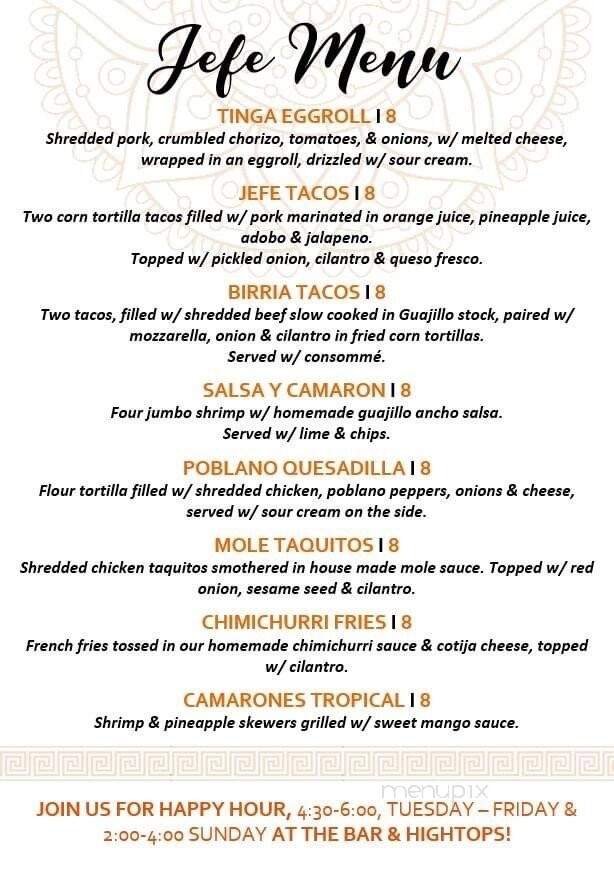 Jefe Menu

TINGA EGGROLL I 8
Shredded pork, crumbled chorizo, tomatoes, & onions, w/ melted cheese, wrapped in an eggroll, drizzled w/ sour cream.

JEFE TACOS I 8
Two corn tortilla tacos filled w/ pork marinated in orange juice, pineapple juice, adobo & jalapeno.
Topped w/ pickled onion, cilantro & queso fresco.

BIRRIA TACOS I 8
Two tacos, filled w/ shredded beef slow cooked in Guajillo stock, paired w/ mozzarella, onion & cilantro in fried corn tortillas.
Served w/ consommé.

SALSA Y CAMARON I 8
Four jumbo shrimp w/ homemade guajillo ancho salsa.
Served w/ lime & chips.

POBLANO QUESADILLA I 8
Flour tortilla filled w/ shredded chicken, poblano peppers, onions & cheese, served w/ sour cream on the side.

MOLE TAQUITOS I 8
Shredded chicken taquitos smothered in house made mole sauce. Topped w/ red onion, sesame seed & cilantro.

CHIMICHURRI FRIES I 8
French fries tossed in our homemade chimichurri sauce & cotija cheese, topped w/ cilantro.

CAMARONES TROPICAL I 8
Shrimp & pineapple skewers grilled w/ sweet mango sauce.

menupix

JOIN US FOR HAPPY HOUR, 4:30-6:00, TUESDAY – FRIDAY & 2:00-4:00 SUNDAY AT THE BAR & HIGHTOPS!